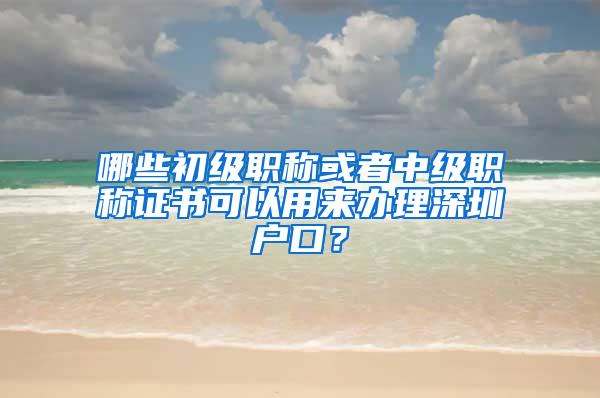 哪些初级职称或者中级职称证书可以用来办理深圳户口？